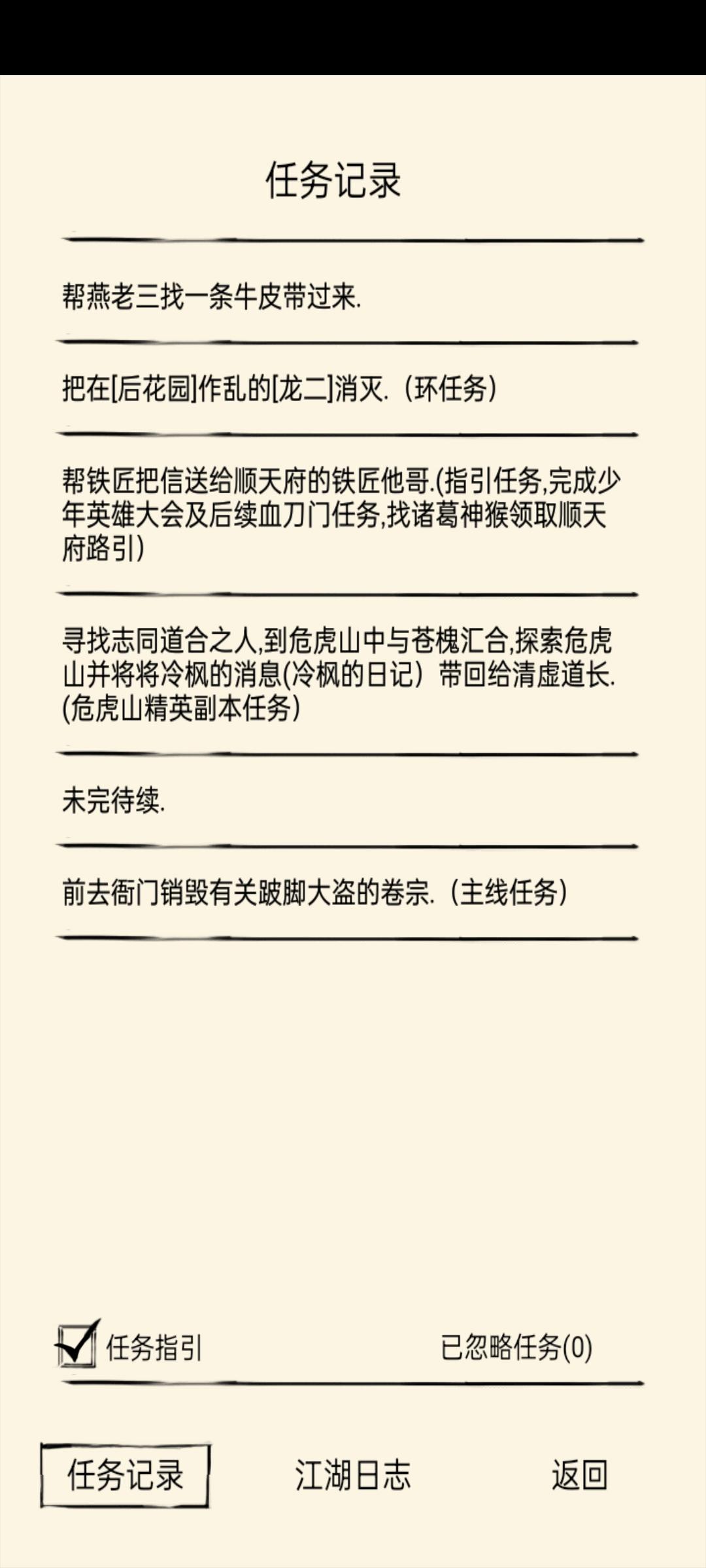 任务记录

帮燕老三找一条牛皮带过来.

把在[后花园]作乱的[龙二]消灭.（环任务)

帮铁匠把信送给顺天府的铁匠他哥.(指引任务,完成少年英雄大会及后续血刀门任务,找诸葛神猴领取顺天府路引)

寻找志同道合之人,到危虎山中与苍槐汇合,探索危虎山并将将冷枫的消息(冷枫的日记）带回给清虚道长.(危虎山精英副本任务)

未完待续.

前去衙门销毁有关跛脚大盗的卷宗.（主线任务)

任务指引

已忽略任务(0)

任务记录

江湖日志

返回